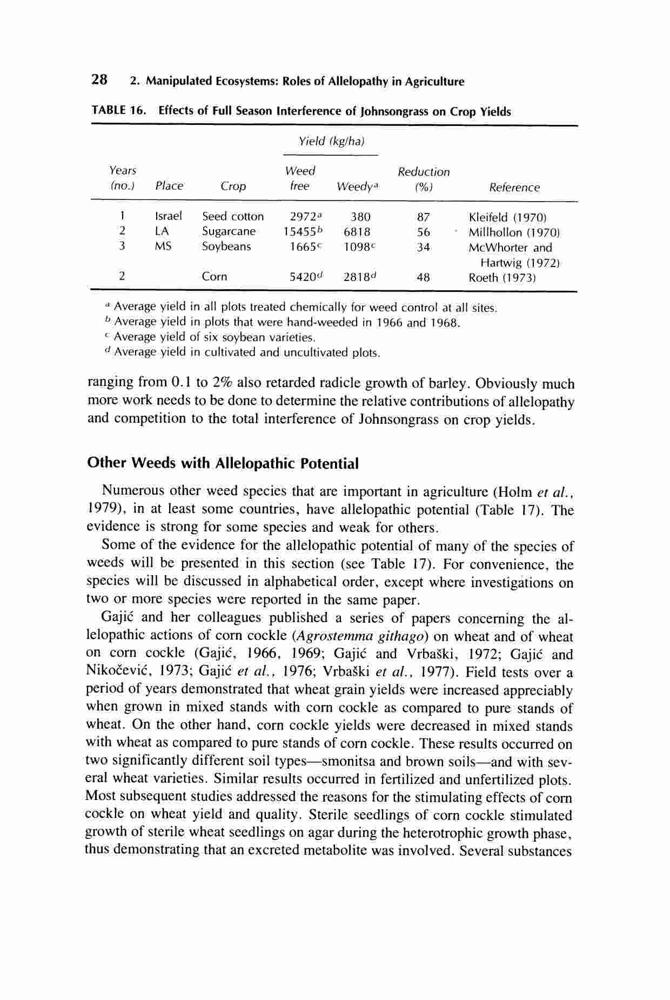 28 2. Manipulated Ecosystems: Roles of Allelopathy in Agriculture

TABLE 16. Effects of Full Season Interference of Johnsongrass on Crop Yields

| Years (no.) | Place | Crop | Yield (kg/ha) Weed free | Yield (kg/ha) Weedy$^a$ | Reduction (%) | Reference |
|---|---|---|---|---|---|---|
| 1 | Israel | Seed cotton | 2972$^a$ | 380 | 87 | Kleifeld (1970) |
| 2 | LA | Sugarcane | 15455$^b$ | 6818 | 56 | Millhollon (1970) |
| 3 | MS | Soybeans | 1665$^c$ | 1098$^c$ | 34 | McWhorter and Hartwig (1972) |
| 2 | | Corn | 5420$^d$ | 2818$^d$ | 48 | Roeth (1973) |

$^a$ Average yield in all plots treated chemically for weed control at all sites.
$^b$ Average yield in plots that were hand-weeded in 1966 and 1968.
$^c$ Average yield of six soybean varieties.
$^d$ Average yield in cultivated and uncultivated plots.

ranging from 0.1 to 2% also retarded radicle growth of barley. Obviously much more work needs to be done to determine the relative contributions of allelopathy and competition to the total interference of Johnsongrass on crop yields.

Other Weeds with Allelopathic Potential

Numerous other weed species that are important in agriculture (Holm et al., 1979), in at least some countries, have allelopathic potential (Table 17). The evidence is strong for some species and weak for others.

Some of the evidence for the allelopathic potential of many of the species of weeds will be presented in this section (see Table 17). For convenience, the species will be discussed in alphabetical order, except where investigations on two or more species were reported in the same paper.

Gajić and her colleagues published a series of papers concerning the allelopathic actions of corn cockle (Agrostemma githago) on wheat and of wheat on corn cockle (Gajić, 1966, 1969; Gajić and Vrbaški, 1972; Gajić and Nikočević, 1973; Gajić et al., 1976; Vrbaški et al., 1977). Field tests over a period of years demonstrated that wheat grain yields were increased appreciably when grown in mixed stands with corn cockle as compared to pure stands of wheat. On the other hand, corn cockle yields were decreased in mixed stands with wheat as compared to pure stands of corn cockle. These results occurred on two significantly different soil types—smonitsa and brown soils—and with several wheat varieties. Similar results occurred in fertilized and unfertilized plots. Most subsequent studies addressed the reasons for the stimulating effects of corn cockle on wheat yield and quality. Sterile seedlings of corn cockle stimulated growth of sterile wheat seedlings on agar during the heterotrophic growth phase, thus demonstrating that an excreted metabolite was involved. Several substances